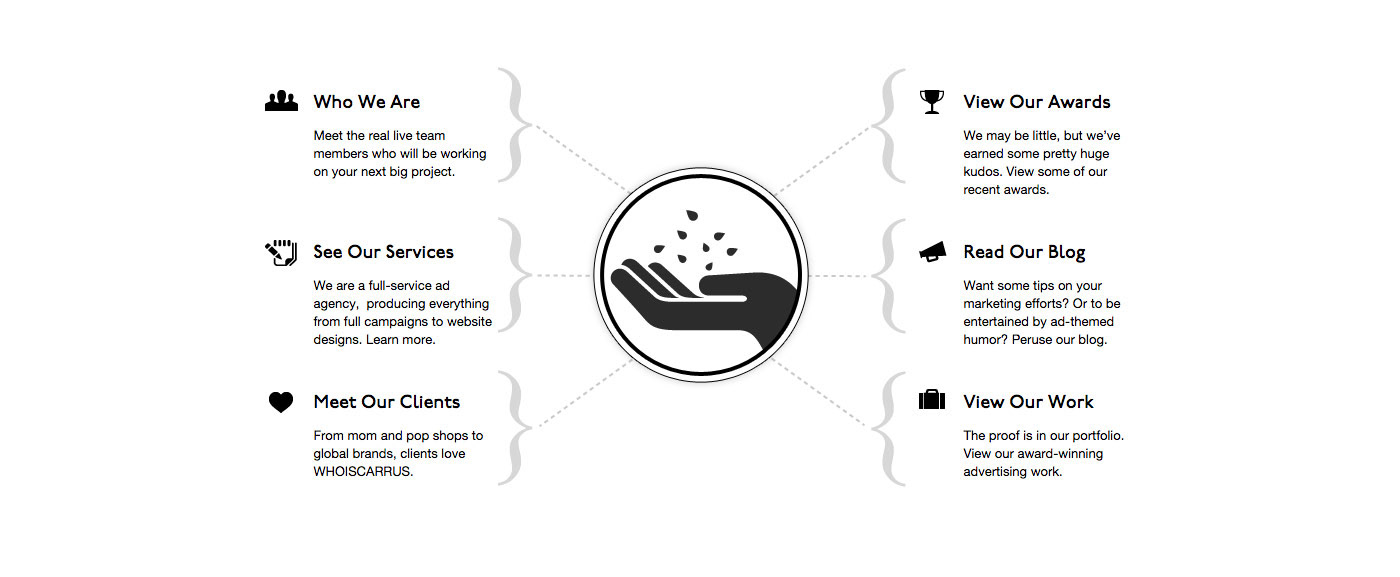 Who We Are

Meet the real live team members who will be working on your next big project.

See Our Services

We are a full-service ad agency,  producing everything from full campaigns to website designs. Learn more.

Meet Our Clients

From mom and pop shops to global brands, clients love WHOISCARRUS.

View Our Awards

We may be little, but we've earned some pretty huge kudos. View some of our recent awards.

Read Our Blog

Want some tips on your marketing efforts? Or to be entertained by ad-themed humor? Peruse our blog.

View Our Work

The proof is in our portfolio. View our award-winning advertising work.